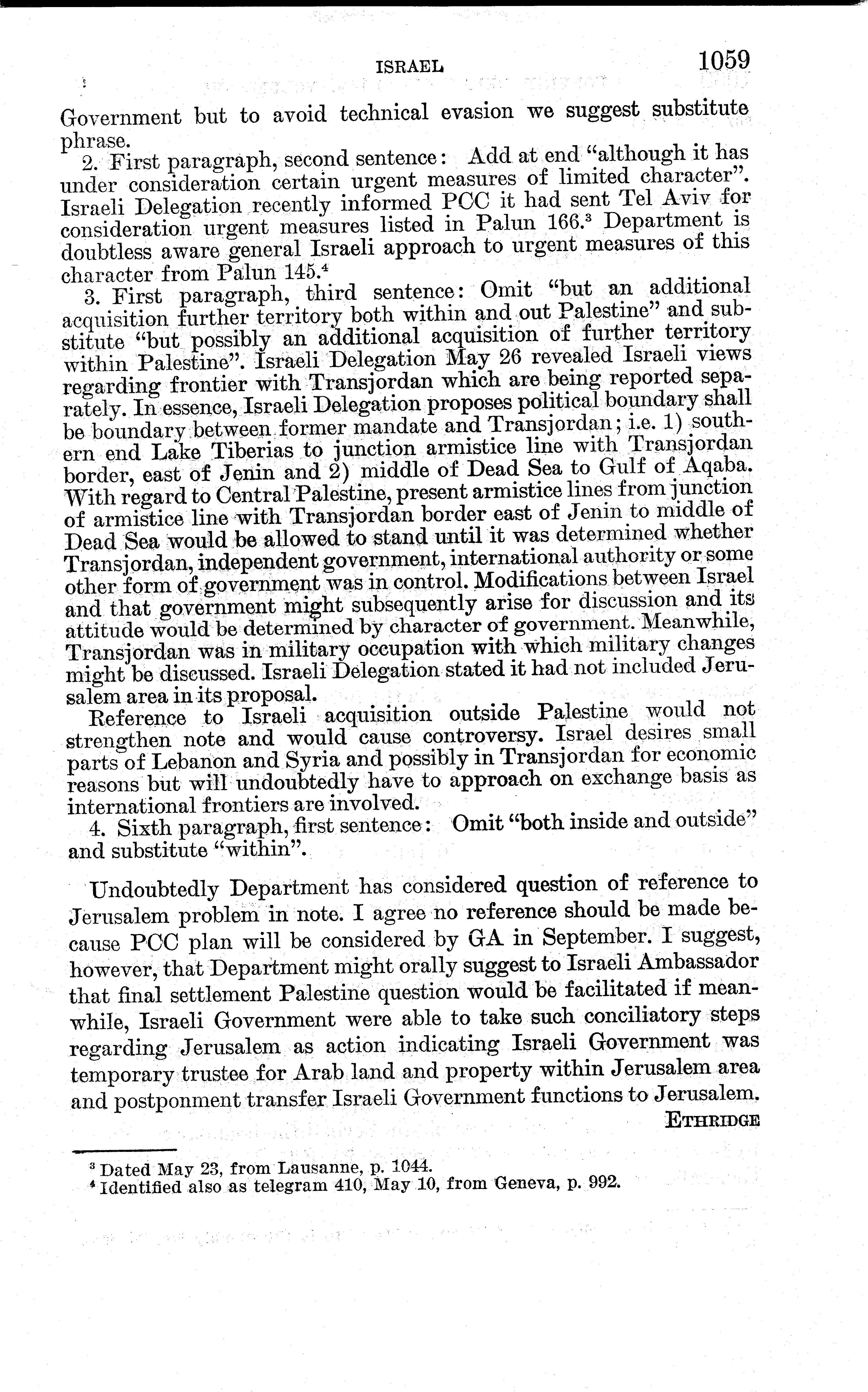 ISRAEL 1059

Government but to avoid technical evasion we suggest substitute phrase.

2. First paragraph, second sentence: Add at end "although it has under consideration certain urgent measures of limited character". Israeli Delegation recently informed PCC it had sent Tel Aviv for consideration urgent measures listed in Palun 166.$^3$ Department is doubtless aware general Israeli approach to urgent measures of this character from Palun 145.$^4$

3. First paragraph, third sentence: Omit "but an additional acquisition further territory both within and out Palestine" and substitute "but possibly an additional acquisition of further territory within Palestine". Israeli Delegation May 26 revealed Israeli views regarding frontier with Transjordan which are being reported separately. In essence, Israeli Delegation proposes political boundary shall be boundary between former mandate and Transjordan; i.e. 1) southern end Lake Tiberias to junction armistice line with Transjordan border, east of Jenin and 2) middle of Dead Sea to Gulf of Aqaba. With regard to Central Palestine, present armistice lines from junction of armistice line with Transjordan border east of Jenin to middle of Dead Sea would be allowed to stand until it was determined whether Transjordan, independent government, international authority or some other form of government was in control. Modifications between Israel and that government might subsequently arise for discussion and its attitude would be determined by character of government. Meanwhile, Transjordan was in military occupation with which military changes might be discussed. Israeli Delegation stated it had not included Jerusalem area in its proposal.

Reference to Israeli acquisition outside Palestine would not strengthen note and would cause controversy. Israel desires small parts of Lebanon and Syria and possibly in Transjordan for economic reasons but will undoubtedly have to approach on exchange basis as international frontiers are involved.

4. Sixth paragraph, first sentence: Omit "both inside and outside" and substitute "within".

Undoubtedly Department has considered question of reference to Jerusalem problem in note. I agree no reference should be made because PCC plan will be considered by GA in September. I suggest, however, that Department might orally suggest to Israeli Ambassador that final settlement Palestine question would be facilitated if meanwhile, Israeli Government were able to take such conciliatory steps regarding Jerusalem as action indicating Israeli Government was temporary trustee for Arab land and property within Jerusalem area and postponment transfer Israeli Government functions to Jerusalem.

ETHRIDGE

$^3$ Dated May 23, from Lausanne, p. 1044.
$^4$ Identified also as telegram 410, May 10, from Geneva, p. 992.